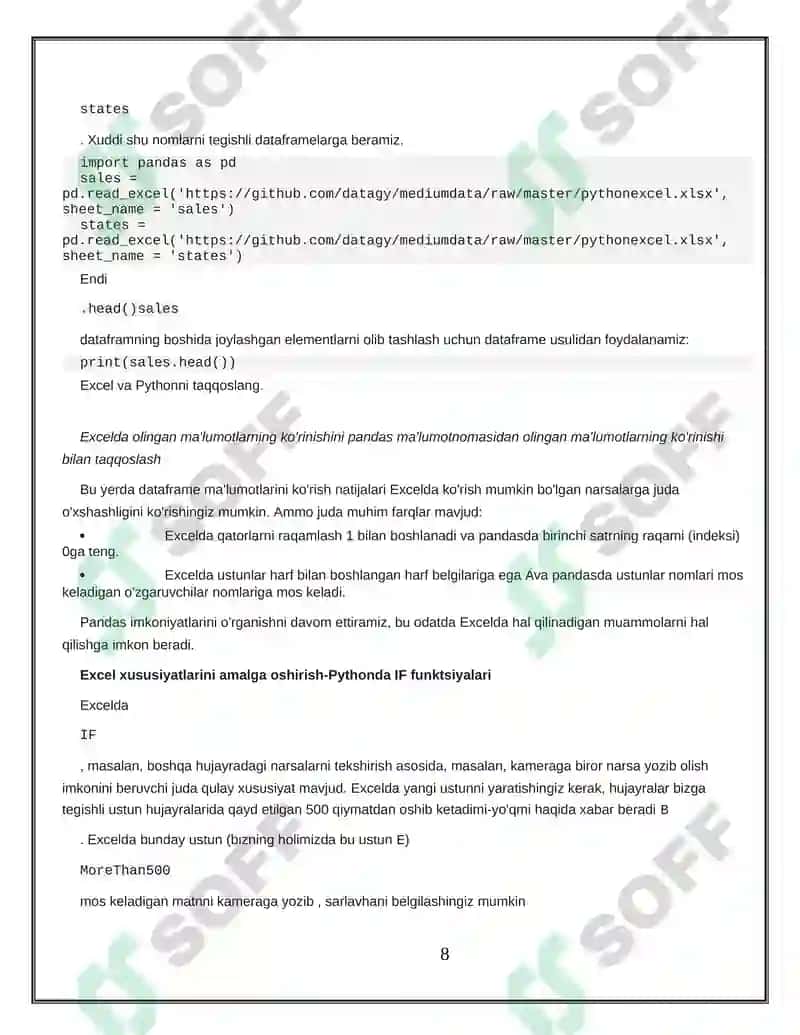 states

. Xuddi shu nomlarni tegishli dataframelarga beramiz.

import pandas as pd
sales = pd.read_excel('https://github.com/datagy/mediumdata/raw/master/pythonexcel.xlsx', sheet_name = 'sales')
states = pd.read_excel('https://github.com/datagy/mediumdata/raw/master/pythonexcel.xlsx', sheet_name = 'states')

Endi

.head()sales

dataframning boshida joylashgan elementlarni olib tashlash uchun dataframe usulidan foydalanamiz:

print(sales.head())

Excel va Pythonni taqqoslang.

Excelda olingan ma'lumotlarning ko'rinishini pandas ma'lumotnomasidan olingan ma'lumotlarning ko'rinishi bilan taqqoslash

Bu yerda dataframe ma'lumotlarini ko'rish natijalari Excelda ko'rish mumkin bo'lgan narsalarga juda o'xshashligini ko'rishingiz mumkin. Ammo juda muhim farqlar mavjud:

• Excelda qatorlarni raqamlash 1 bilan boshlanadi va pandasda birinchi satrning raqami (indeksi) 0ga teng.

• Excelda ustunlar harf bilan boshlangan harf belgilariga ega Ava pandasda ustunlar nomlari mos keladigan o'zgaruvchilar nomlariga mos keladi.

Pandas imkoniyatlarini o'rganishni davom ettiramiz, bu odatda Excelda hal qilinadigan muammolarni hal qilishga imkon beradi.

Excel xususiyatlarini amalga oshirish-Pythonda IF funktsiyalari

Excelda

IF

, masalan, boshqa hujayradagi narsalarni tekshirish asosida, masalan, kameraga biror narsa yozib olish imkonini beruvchi juda qulay xususiyat mavjud. Excelda yangi ustunni yaratishingiz kerak, hujayralar bizga tegishli ustun hujayralarida qayd etilgan 500 qiymatdan oshib ketadimi-yo'qmi haqida xabar beradi B

. Excelda bunday ustun (bizning holimizda bu ustun E)

MoreThan500

mos keladigan matnni kameraga yozib , sarlavhani belgilashingiz mumkin

8